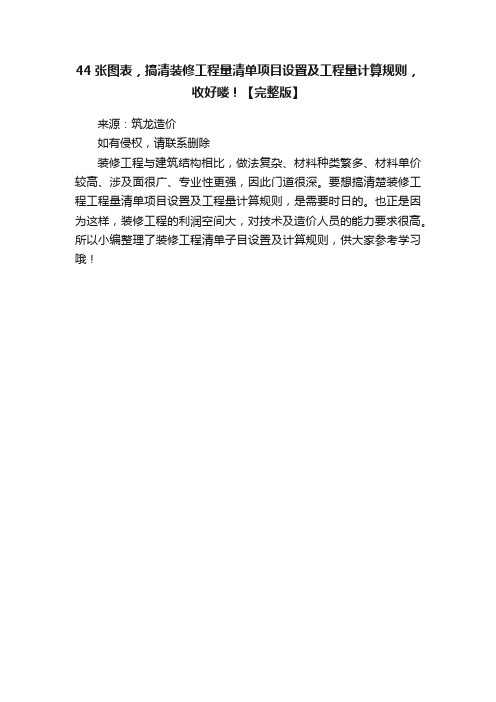 44 张图表，搞清装修工程量清单项目设置及工程量计算规则，收好喽！【完整版】

来源：筑龙造价

如有侵权，请联系删除

装修工程与建筑结构相比，做法复杂、材料种类繁多、材料单价较高、涉及面很广、专业性更强，因此门道很深。要想搞清楚装修工程工程量清单项目设置及工程量计算规则，是需要时日的。也正是因为这样，装修工程的利润空间大，对技术及造价人员的能力要求很高。所以小编整理了装修工程清单子目设置及计算规则，供大家参考学习哦！